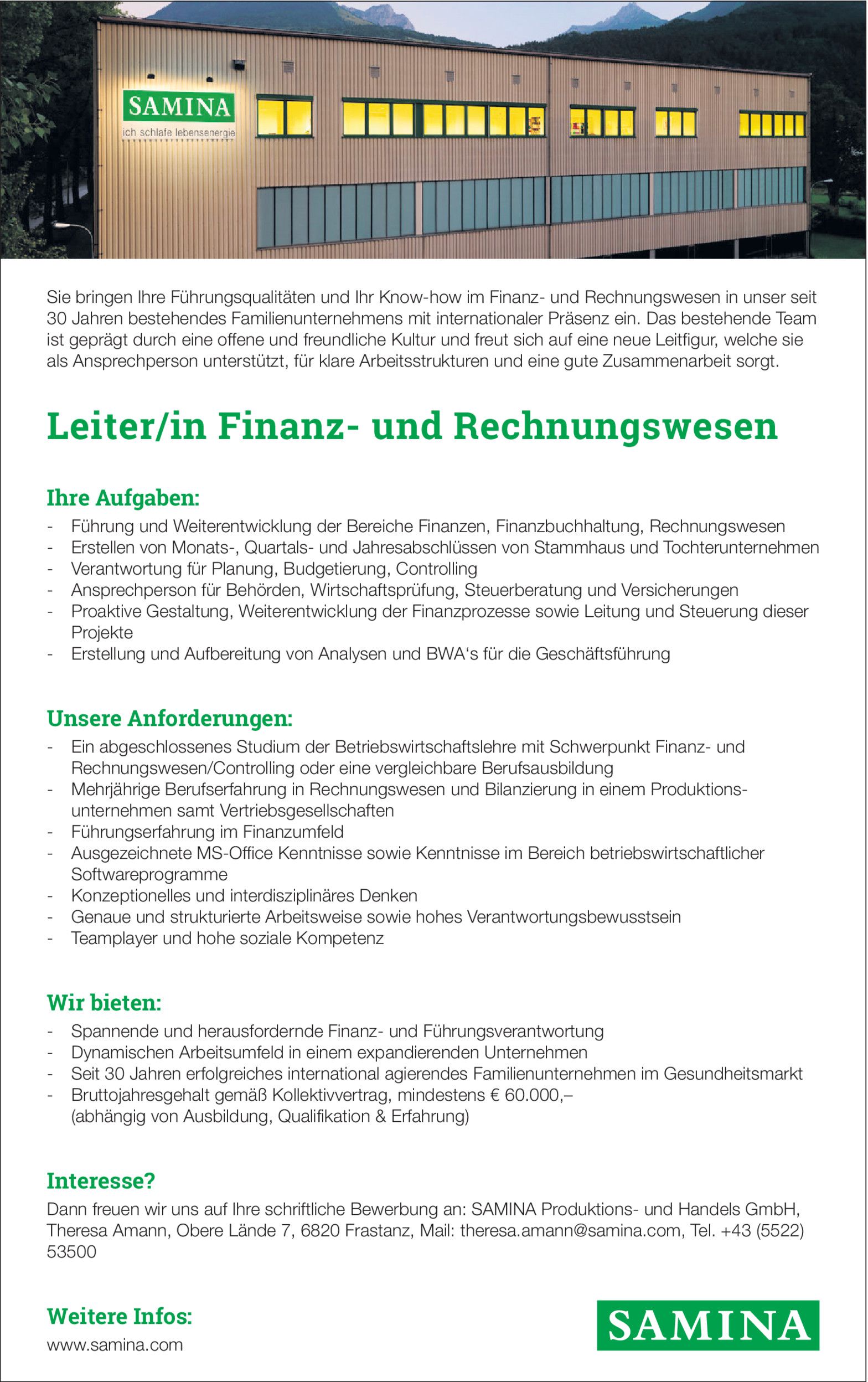 SAMINA
ich schlafe lebensenergie

Sie bringen Ihre Führungsqualitäten und Ihr Know-how im Finanz- und Rechnungswesen in unser seit 30 Jahren bestehendes Familienunternehmens mit internationaler Präsenz ein. Das bestehende Team ist geprägt durch eine offene und freundliche Kultur und freut sich auf eine neue Leitfigur, welche sie als Ansprechperson unterstützt, für klare Arbeitsstrukturen und eine gute Zusammenarbeit sorgt.

Leiter/in Finanz- und Rechnungswesen

Ihre Aufgaben:
- Führung und Weiterentwicklung der Bereiche Finanzen, Finanzbuchhaltung, Rechnungswesen
- Erstellen von Monats-, Quartals- und Jahresabschlüssen von Stammhaus und Tochterunternehmen
- Verantwortung für Planung, Budgetierung, Controlling
- Ansprechperson für Behörden, Wirtschaftsprüfung, Steuerberatung und Versicherungen
- Proaktive Gestaltung, Weiterentwicklung der Finanzprozesse sowie Leitung und Steuerung dieser Projekte
- Erstellung und Aufbereitung von Analysen und BWA's für die Geschäftsführung

Unsere Anforderungen:
- Ein abgeschlossenes Studium der Betriebswirtschaftslehre mit Schwerpunkt Finanz- und Rechnungswesen/Controlling oder eine vergleichbare Berufsausbildung
- Mehrjährige Berufserfahrung in Rechnungswesen und Bilanzierung in einem Produktionsunternehmen samt Vertriebsgesellschaften
- Führungserfahrung im Finanzumfeld
- Ausgezeichnete MS-Office Kenntnisse sowie Kenntnisse im Bereich betriebswirtschaftlicher Softwareprogramme
- Konzeptionelles und interdisziplinäres Denken
- Genaue und strukturierte Arbeitsweise sowie hohes Verantwortungsbewusstsein
- Teamplayer und hohe soziale Kompetenz

Wir bieten:
- Spannende und herausfordernde Finanz- und Führungsverantwortung
- Dynamischen Arbeitsumfeld in einem expandierenden Unternehmen
- Seit 30 Jahren erfolgreiches international agierendes Familienunternehmen im Gesundheitsmarkt
- Bruttojahresgehalt gemäß Kollektivvertrag, mindestens € 60.000,– (abhängig von Ausbildung, Qualifikation & Erfahrung)

Interesse?
Dann freuen wir uns auf Ihre schriftliche Bewerbung an: SAMINA Produktions- und Handels GmbH, Theresa Amann, Obere Lände 7, 6820 Frastanz, Mail: theresa.amann@samina.com, Tel. +43 (5522) 53500

Weitere Infos:
www.samina.com

SAMINA